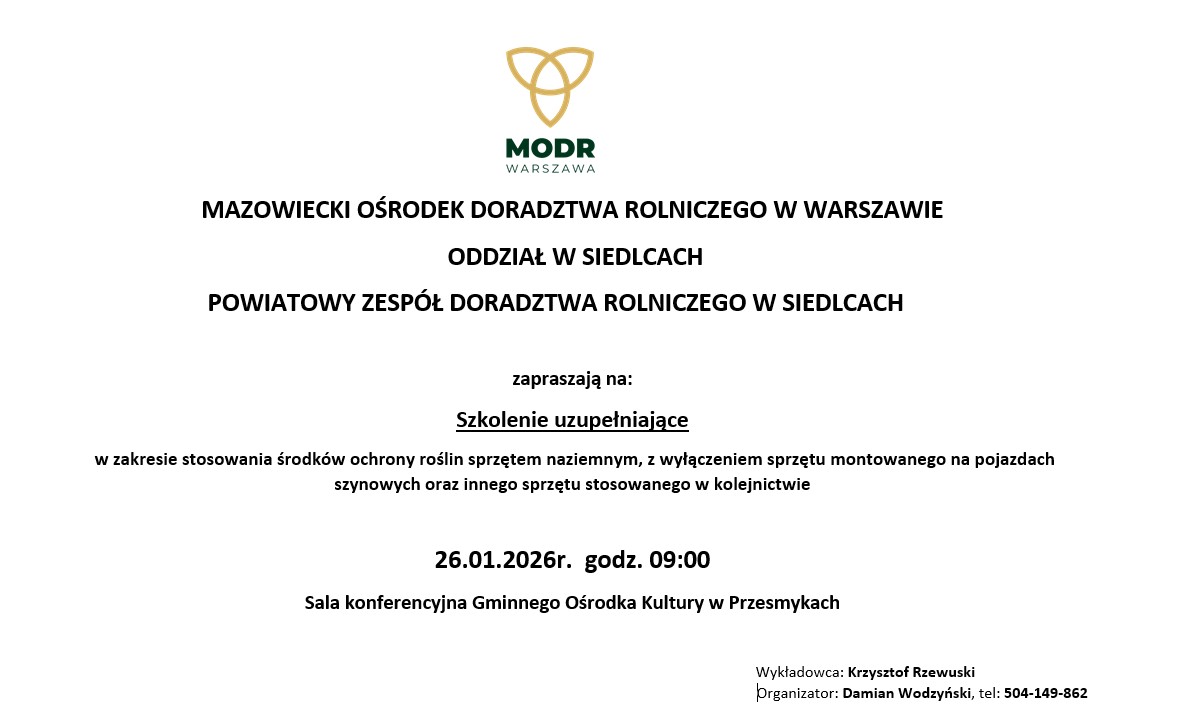 MODR
WARSZAWA

MAZOWIECKI OŚRODEK DORADZTWA ROLNICZEGO W WARSZAWIE

ODDZIAŁ W SIEDLCACH

POWIATOWY ZESPÓŁ DORADZTWA ROLNICZEGO W SIEDLCACH

zapraszają na:

Szkolenie uzupełniające

w zakresie stosowania środków ochrony roślin sprzętem naziemnym, z wyłączeniem sprzętu montowanego na pojazdach szynowych oraz innego sprzętu stosowanego w kolejnictwie

26.01.2026r. godz. 09:00

Sala konferencyjna Gminnego Ośrodka Kultury w Przesmykach

Wykładowca: Krzysztof Rzewuski
Organizator: Damian Wodzyński, tel: 504-149-862